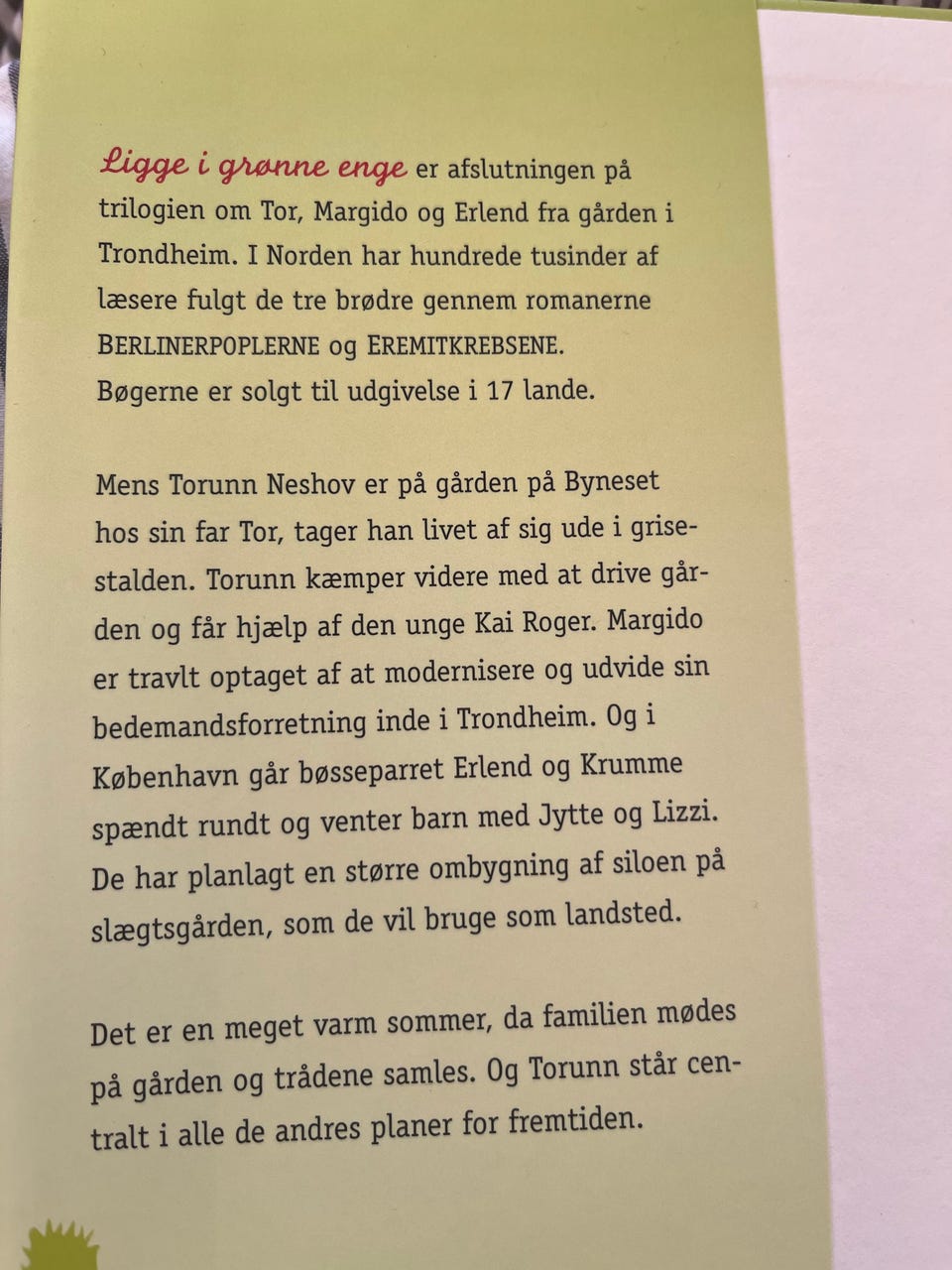 Ligge i grønne enge er afslutningen på trilogien om Tor, Margido og Erlend fra gården i Trondheim. I Norden har hundrede tusinder af læsere fulgt de tre brødre gennem romanerne BERLINERPOPLERNE og EREMITKREBSENE. Bøgerne er solgt til udgivelse i 17 lande.

Mens Torunn Neshov er på gården på Byneset hos sin far Tor, tager han livet af sig ude i grisestalden. Torunn kæmper videre med at drive gården og får hjælp af den unge Kai Roger. Margido er travlt optaget af at modernisere og udvide sin bedemandsforretning inde i Trondheim. Og i København går bøsseparret Erlend og Krumme spændt rundt og venter barn med Jytte og Lizzi. De har planlagt en større ombygning af siloen på slægtsgården, som de vil bruge som landsted.

Det er en meget varm sommer, da familien mødes på gården og trådene samles. Og Torunn står centralt i alle de andres planer for fremtiden.